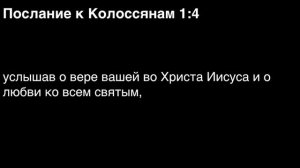 Послание к Колоссянам 1:4

услышав о вере вашей во Христа Иисуса и о любви ко всем святым,